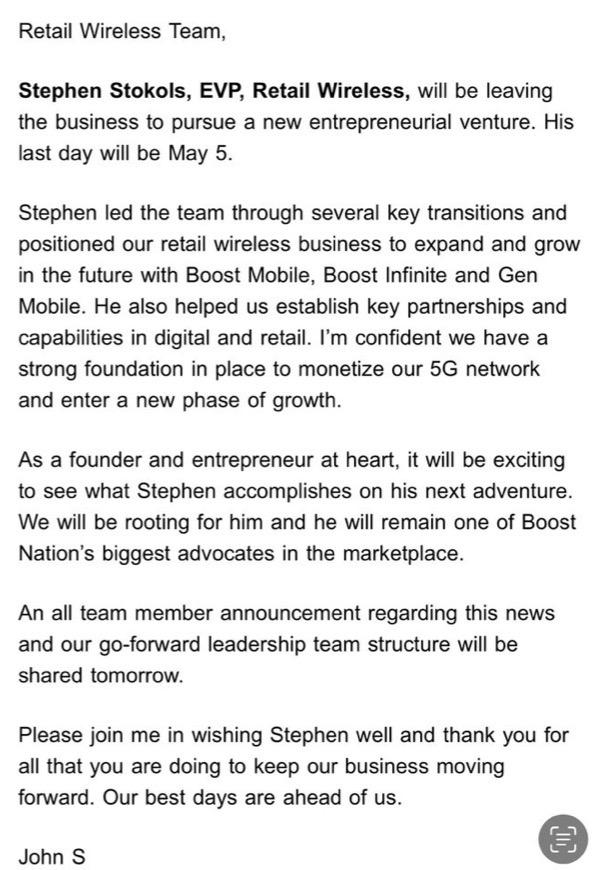 Retail Wireless Team,

Stephen Stokols, EVP, Retail Wireless, will be leaving the business to pursue a new entrepreneurial venture. His last day will be May 5.

Stephen led the team through several key transitions and positioned our retail wireless business to expand and grow in the future with Boost Mobile, Boost Infinite and Gen Mobile. He also helped us establish key partnerships and capabilities in digital and retail. I'm confident we have a strong foundation in place to monetize our 5G network and enter a new phase of growth.

As a founder and entrepreneur at heart, it will be exciting to see what Stephen accomplishes on his next adventure. We will be rooting for him and he will remain one of Boost Nation's biggest advocates in the marketplace.

An all team member announcement regarding this news and our go-forward leadership team structure will be shared tomorrow.

Please join me in wishing Stephen well and thank you for all that you are doing to keep our business moving forward. Our best days are ahead of us.

John S